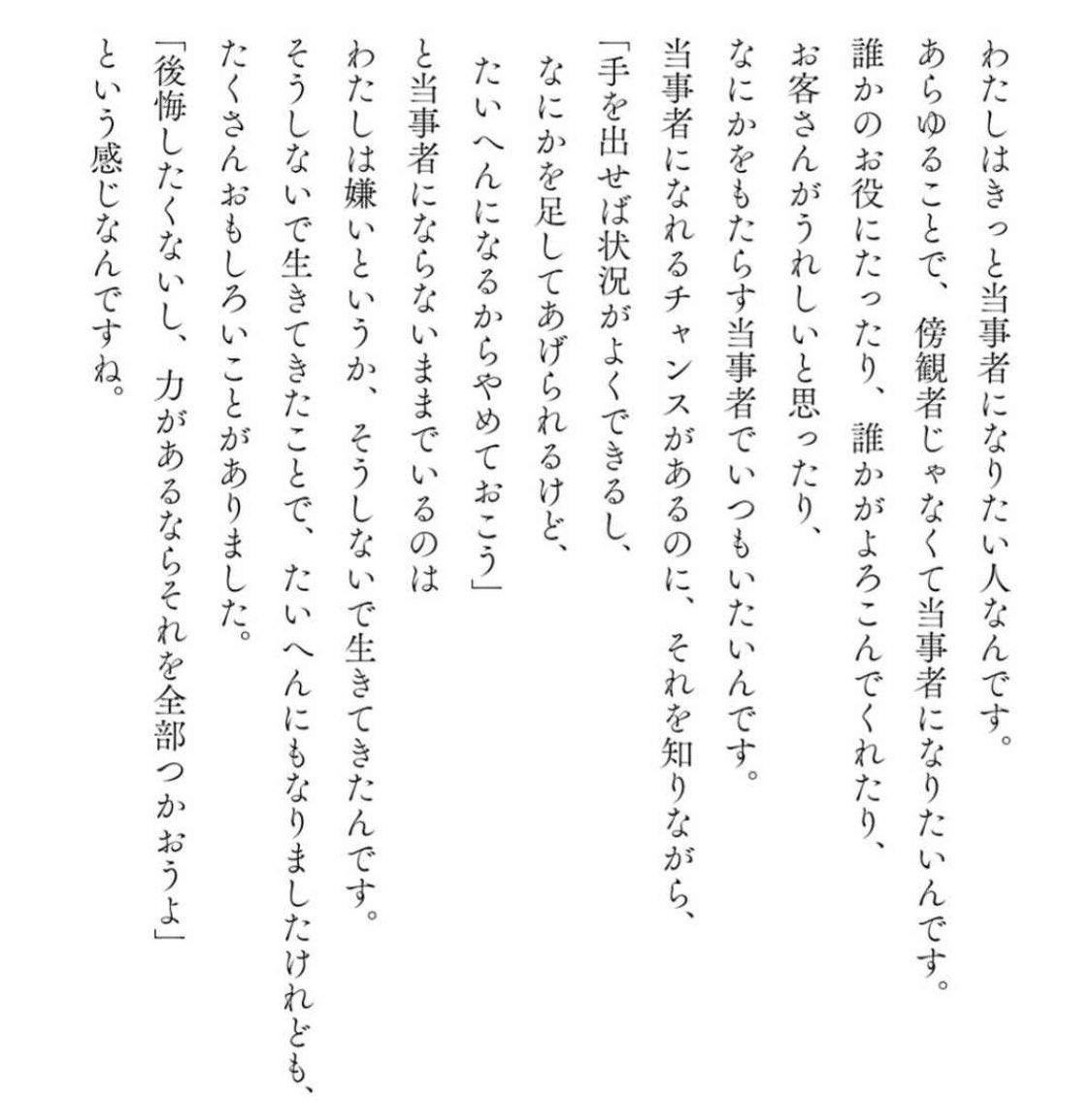 わたしはきっと当事者になりたい人なんです。
あらゆることで、傍観者じゃなくて当事者になりたいんです。
誰かのお役にたったり、誰かがよろこんでくれたり、
お客さんがうれしいと思ったり、
なにかをもたらす当事者でいつもいたいんです。
当事者になれるチャンスがあるのに、それを知りながら、
「手を出せば状況がよくできるし、
なにかを足してあげられるけど、
たいへんになるからやめておこう」
と当事者にならないままでいるのは
わたしは嫌いというか、そうしないで生きてきたんです。
そうしないで生きてきたことで、たいへんにもなりましたけれども、
たくさんおもしろいことがありました。
「後悔したくないし、力があるならそれを全部つかおうよ」
という感じなんですね。